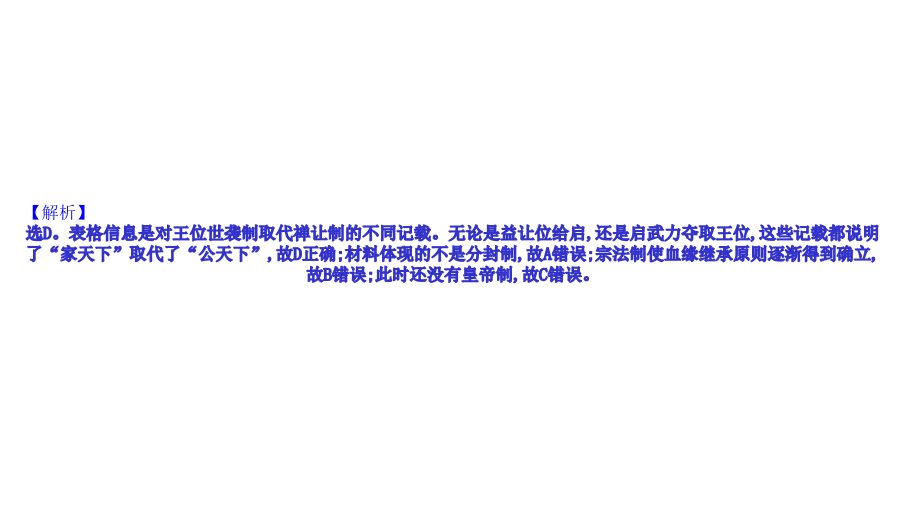 【解析】
选D。表格信息是对王位世袭制取代禅让制的不同记载。无论是益让位给启,还是启武力夺取王位,这些记载都说明了“家天下”取代了“公天下”,故D正确;材料体现的不是分封制,故A错误;宗法制使血缘继承原则逐渐得到确立,故B错误;此时还没有皇帝制,故C错误。